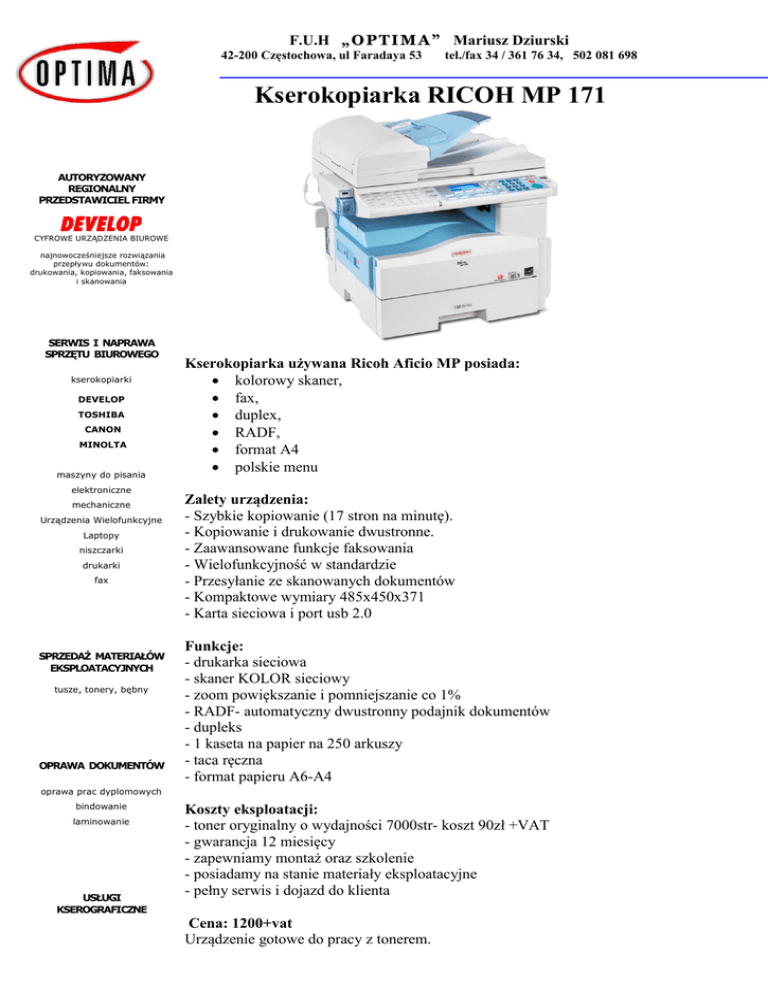 F.U.H „OPTIMA” Mariusz Dziurski
42-200 Częstochowa, ul Faradaya 53 tel./fax 34 / 361 76 34, 502 081 698

OPTIMA

Kserokopiarka RICOH MP 171

AUTORYZOWANY REGIONALNY PRZEDSTAWICIEL FIRMY
DEVELOP
CYFROWE URZĄDZENIA BIUROWE
najnowocześniejsze rozwiązania przepływu dokumentów: drukowania, kopiowania, faksowania i skanowania

SERWIS I NAPRAWA SPRZĘTU BIUROWEGO
kserokopiarki
DEVELOP
TOSHIBA
CANON
MINOLTA
maszyny do pisania
elektroniczne
mechaniczne
Urządzenia Wielofunkcyjne
Laptopy
niszczarki
drukarki
fax

SPRZEDAŻ MATERIAŁÓW EKSPLOATACYJNYCH
tusze, tonery, bębny

OPRAWA DOKUMENTÓW
oprawa prac dyplomowych
bindowanie
laminowanie

USŁUGI KSEROGRAFICZNE

Kserokopiarka używana Ricoh Aficio MP posiada:
• kolorowy skaner,
• fax,
• duplex,
• RADF,
• format A4
• polskie menu

Zalety urządzenia:
- Szybkie kopiowanie (17 stron na minutę).
- Kopiowanie i drukowanie dwustronne.
- Zaawansowane funkcje faksowania
- Wielofunkcyjność w standardzie
- Przesyłanie ze skanowanych dokumentów
- Kompaktowe wymiary 485x450x371
- Karta sieciowa i port usb 2.0

Funkcje:
- drukarka sieciowa
- skaner KOLOR sieciowy
- zoom powiększanie i pomniejszanie co 1%
- RADF- automatyczny dwustronny podajnik dokumentów
- dupleks
- 1 kaseta na papier na 250 arkuszy
- taca ręczna
- format papieru A6-A4

Koszty eksploatacji:
- toner oryginalny o wydajności 7000str- koszt 90zł +VAT
- gwarancja 12 miesięcy
- zapewniamy montaż oraz szkolenie
- posiadamy na stanie materiały eksploatacyjne
- pełny serwis i dojazd do klienta

Cena: 1200+vat
Urządzenie gotowe do pracy z tonerem.